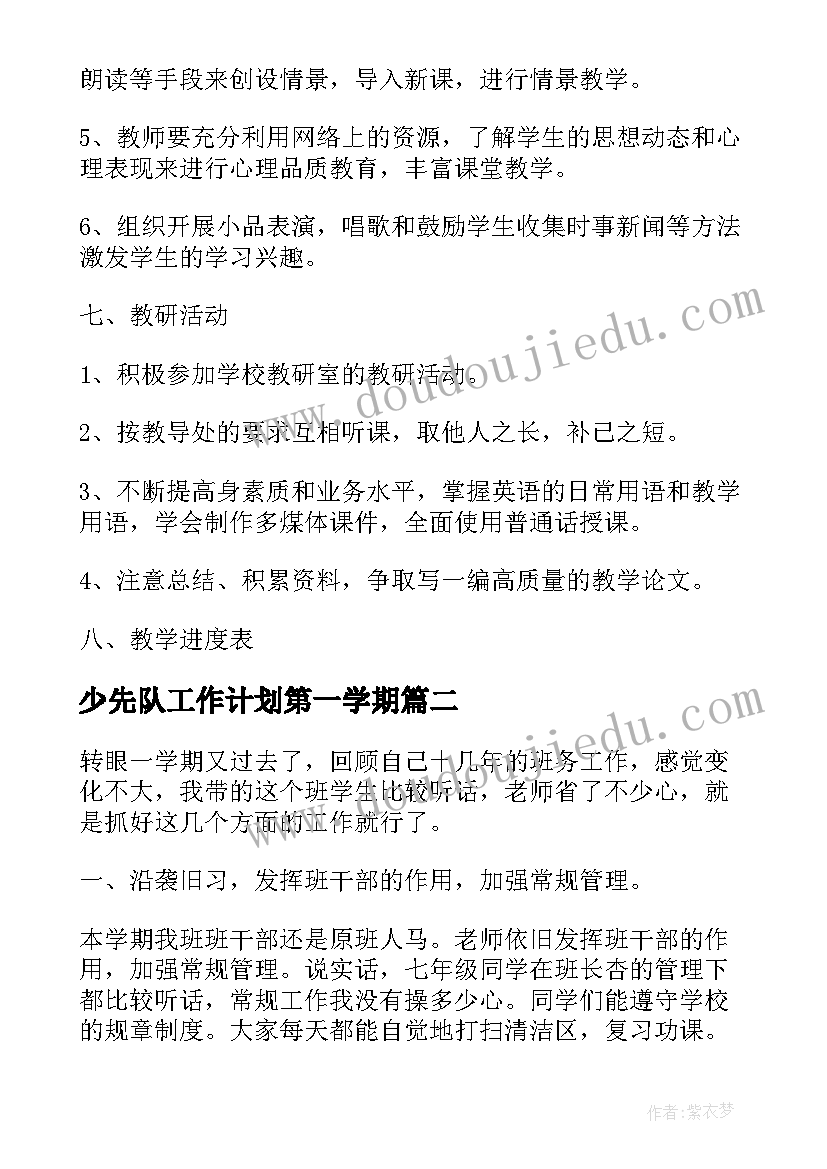 朗读等手段来创设情景，导入新课，进行情景教学。

5、教师要充分利用网络上的资源，了解学生的思想动态和心理表现来进行心理品质教育，丰富课堂教学。

6、组织开展小品表演，唱歌和鼓励学生收集时事新闻等方法激发学生的学习兴趣。

七、教研活动

1、积极参加学校教研室的教研活动。

2、按教导处的要求互相听课，取他人之长，补己之短。

3、不断提高身素质和业务水平，掌握英语的日常用语和教学用语，学会制作多媒体课件，全面使用普通话授课。

4、注意总结、积累资料，争取写一编高质量的教学论文。

八、教学进度表

少先队工作计划第一学期篇二

转眼一学期又过去了，回顾自己十几年的班务工作，感觉变化不大，我带的这个班学生比较听话，老师省了不少心，就是抓好这几个方面的工作就行了。

一、沿袭旧习，发挥班干部的作用，加强常规管理。

本学期我班班干部还是原班人马。老师依旧发挥班干部的作用，加强常规管理。说实话，七年级同学在班长杏的管理下都比较听话，常规工作我没有操多少心。同学们能遵守学校的规章制度。大家每天都能自觉地打扫清洁区，复习功课。

www.doudoujiedu.com

www.doudoujiedu.com

作者：紫衣梦